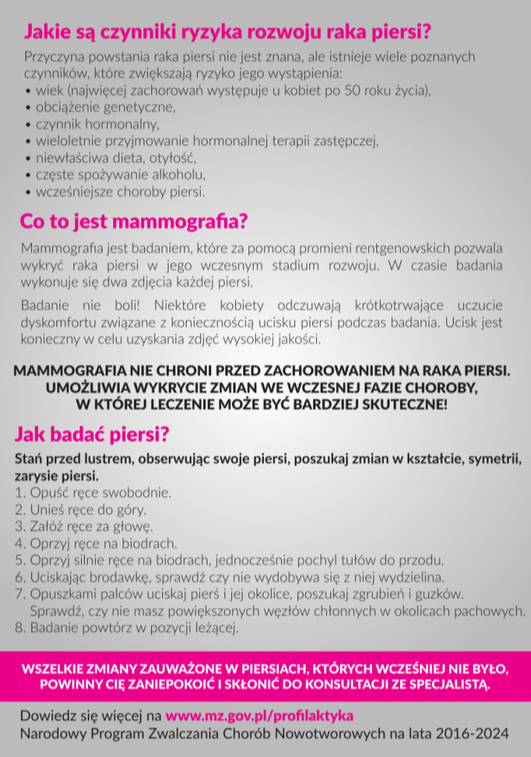 Jakie są czynniki ryzyka rozwoju raka piersi?

Przyczyna powstania raka piersi nie jest znana, ale istnieje wiele poznanych czynników, które zwiększają ryzyko jego wystąpienia:
• wiek (najwięcej zachorowań występuje u kobiet po 50 roku życia),
• obciążenie genetyczne,
• czynnik hormonalny,
• wieloletnie przyjmowanie hormonalnej terapii zastępczej,
• niewłaściwa dieta, otyłość,
• częste spożywanie alkoholu,
• wcześniejsze choroby piersi.

Co to jest mammografia?

Mammografia jest badaniem, które za pomocą promieni rentgenowskich pozwala wykryć raka piersi w jego wczesnym stadium rozwoju. W czasie badania wykonuje się dwa zdjęcia każdej piersi.

Badanie nie boli! Niektóre kobiety odczuwają krótkotrwające uczucie dyskomfortu związane z koniecznością ucisku piersi podczas badania. Ucisk jest konieczny w celu uzyskania zdjęć wysokiej jakości.

MAMMOGRAFIA NIE CHRONI PRZED ZACHOROWANIEM NA RAKA PIERSI. UMOŻLIWIA WYKRYCIE ZMIAN WE WCZESNEJ FAZIE CHOROBY, W KTÓREJ LECZENIE MOŻE BYĆ BARDZIEJ SKUTECZNE!

Jak badać piersi?

Stań przed lustrem, obserwując swoje piersi, poszukaj zmian w kształcie, symetrii, zarysie piersi.
1. Opuść ręce swobodnie.
2. Unieś ręce do góry.
3. Załóż ręce za głowę.
4. Oprzyj ręce na biodrach.
5. Oprzyj silnie ręce na biodrach, jednocześnie pochyl tułów do przodu.
6. Uciskając brodawkę, sprawdź czy nie wydobywa się z niej wydzielina.
7. Opuszkami palców uciskaj pierś i jej okolice, poszukaj zgrubień i guzków. Sprawdź, czy nie masz powiększonych węzłów chłonnych w okolicach pachowych.
8. Badanie powtórz w pozycji leżącej.

WSZELKIE ZMIANY ZAUWAŻONE W PIERSIACH, KTÓRYCH WCZEŚNIEJ NIE BYŁO, POWINNY CIĘ ZANIEPOKOIĆ I SKŁONIĆ DO KONSULTACJI ZE SPECJALISTĄ.

Dowiedz się więcej na www.mz.gov.pl/profilaktyka
Narodowy Program Zwalczania Chorób Nowotworowych na lata 2016-2024